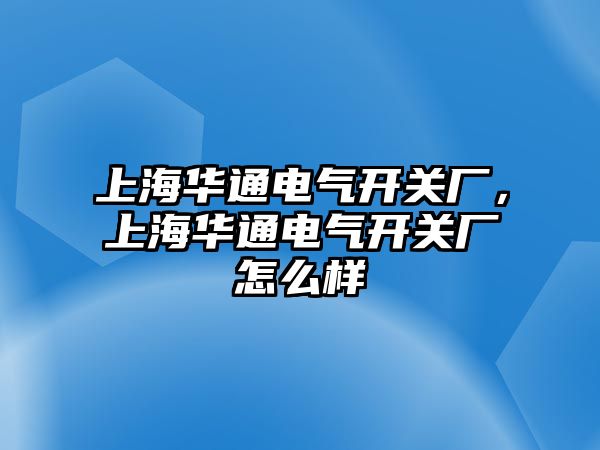 上海华通电气开关厂，上海华通电气开关厂怎么样